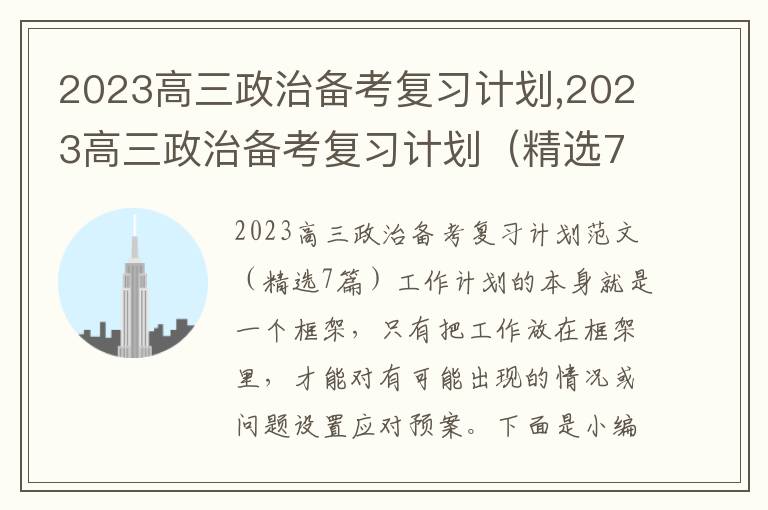 2023高三政治备考复习计划,2023高三政治备考复习计划（精选7

2023高三政治备考复习计划范文（精选7篇）工作计划的本身就是一个框架，只有把工作放在框架里，才能对有可能出现的情况或问题设置应对预案。下面是小编